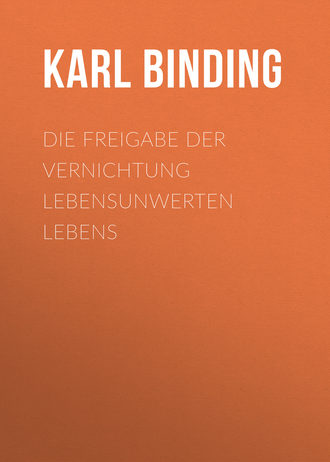 KARL BINDING

DIE FREIGABE DER VERNICHTUNG LEBENSUNWERTEN LEBENS